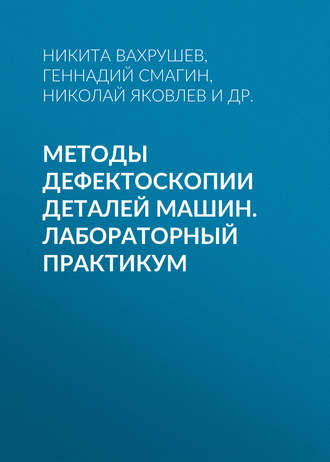 НИКИТА ВАХРУШЕВ, ГЕННАДИЙ СМАГИН, НИКОЛАЙ ЯКОВЛЕВ И ДР.

МЕТОДЫ ДЕФЕКТОСКОПИИ ДЕТАЛЕЙ МАШИН. ЛАБОРАТОРНЫЙ ПРАКТИКУМ